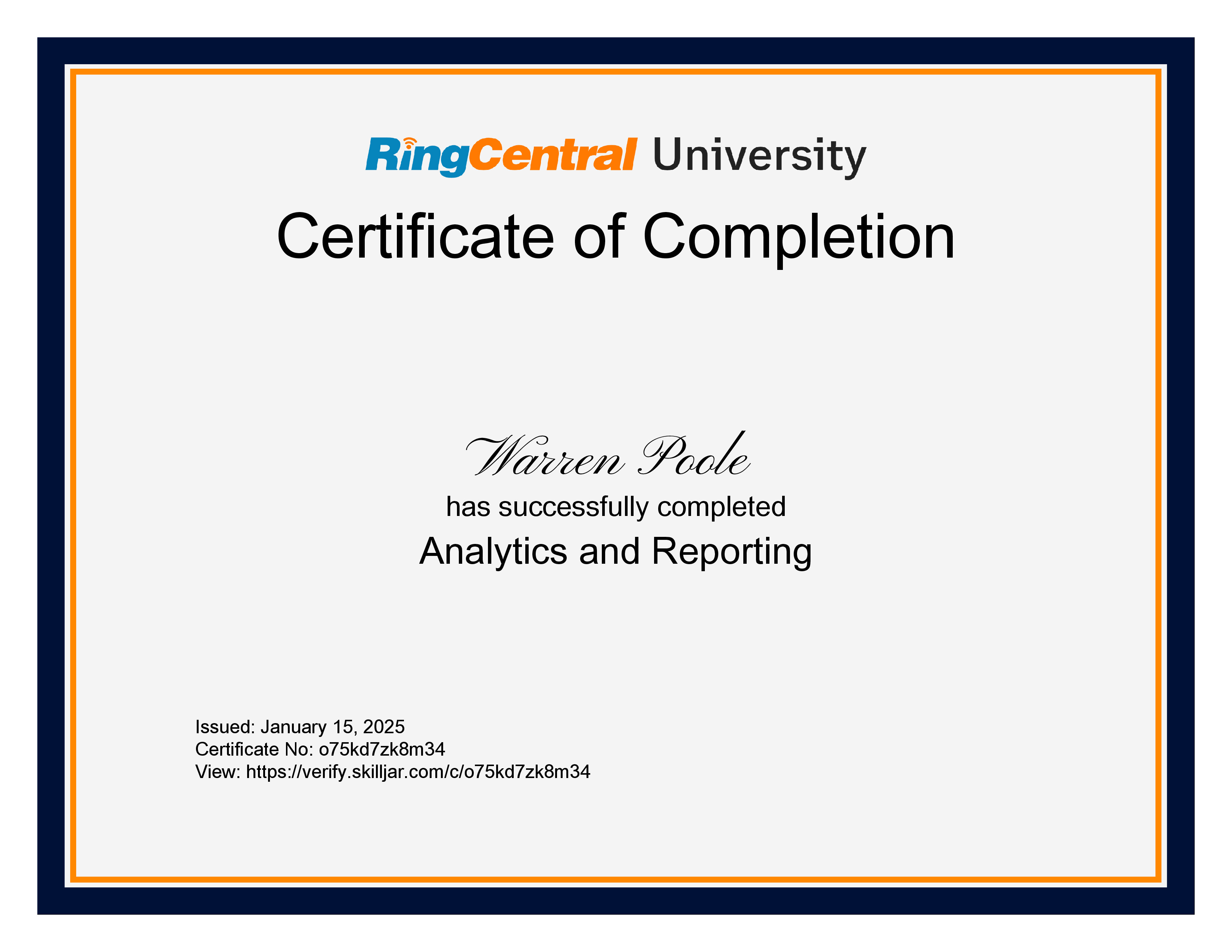 RingCentral University

Certificate of Completion

Warren Poole

has successfully completed

Analytics and Reporting

Issued: January 15, 2025
Certificate No: o75kd7zk8m34
View: https://verify.skilljar.com/c/o75kd7zk8m34